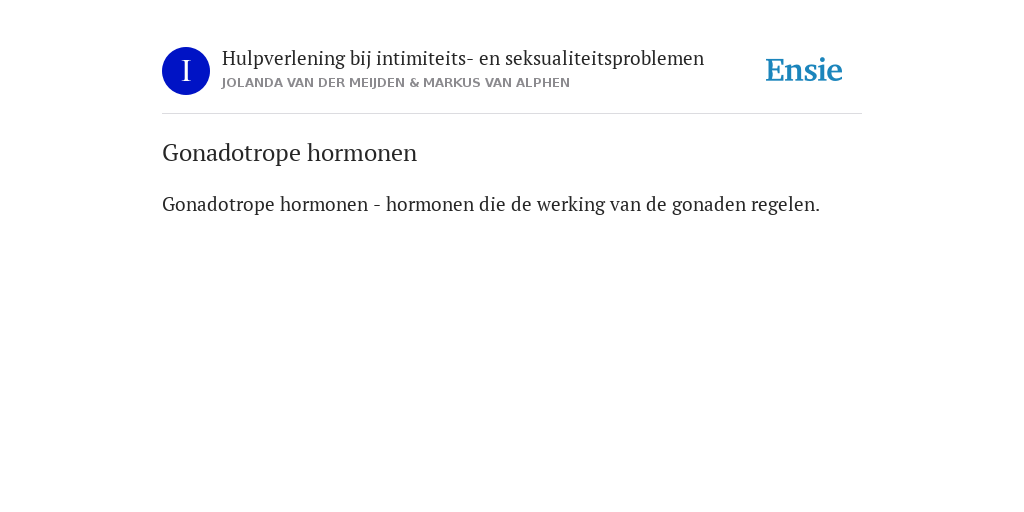 I

Hulpverlening bij intimiteits- en seksualiteitsproblemen
JOLANDA VAN DER MEIJDEN & MARKUS VAN ALPHEN

Ensie

Gonadotrope hormonen

Gonadotrope hormonen - hormonen die de werking van de gonaden regelen.